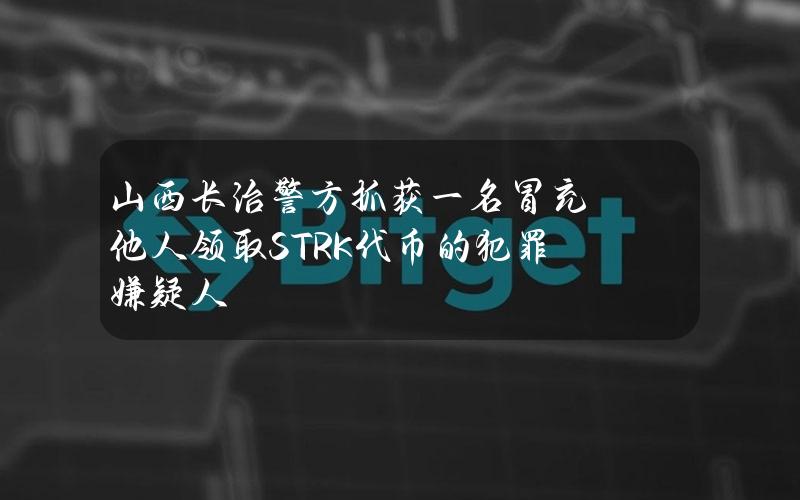 山西长治警方抓获一名冒充他人领取STRK代币的犯罪嫌疑人

Bitget